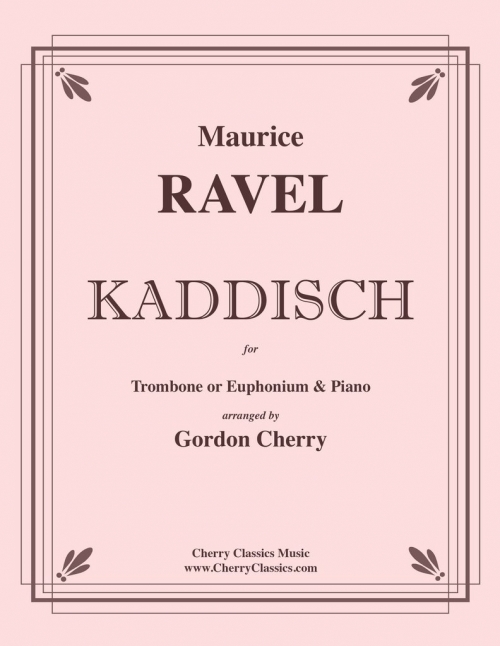 Maurice
RAVEL

KADDISCH

for

Trombone or Euphonium & Piano

arranged by

Gordon Cherry

Cherry Classics Music
www.CherryClassics.com